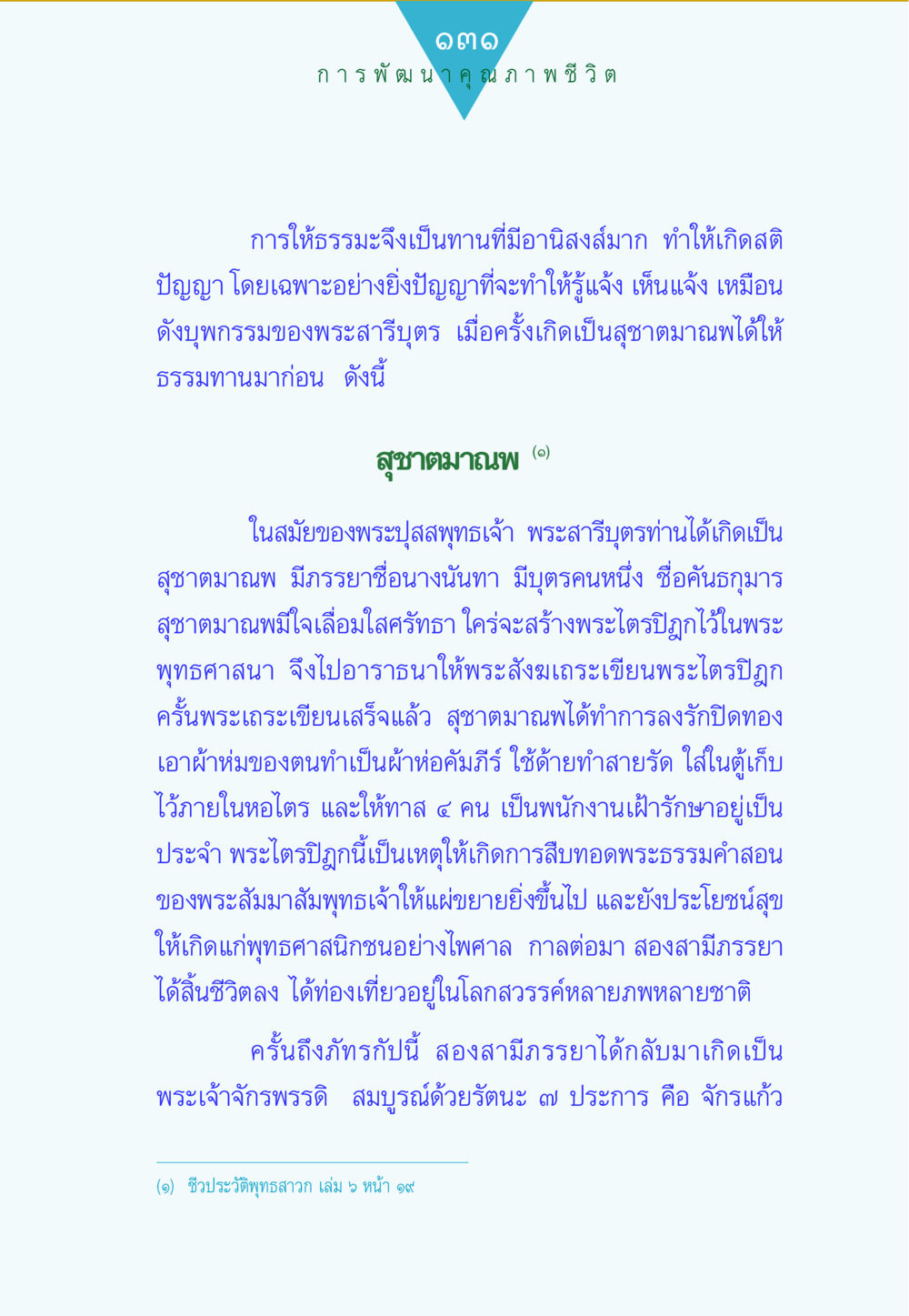 ๑๓๑
การพัฒนาคุณภาพชีวิต

การให้ธรรมะจึงเป็นทานที่มีอานิสงส์มาก ทำให้เกิดสติปัญญา โดยเฉพาะอย่างยิ่งปัญญาที่จะทำให้รู้แจ้ง เห็นแจ้ง เหมือนดังบุพกรรมของพระสารีบุตร เมื่อครั้งเกิดเป็นสุชาตมาณพได้ให้ธรรมทานมาก่อน ดังนี้

สุชาตมาณพ (๑)

ในสมัยของพระปุสสพุทธเจ้า พระสารีบุตรท่านได้เกิดเป็นสุชาตมาณพ มีภรรยาชื่อนางนันทา มีบุตรคนหนึ่ง ชื่อคันธกุมาร สุชาตมาณพมีใจเลื่อมใสศรัทธา ใคร่จะสร้างพระไตรปิฎกไว้ในพระพุทธศาสนา จึงไปอาราธนาให้พระสังฆเถระเขียนพระไตรปิฎก ครั้นพระเถระเขียนเสร็จแล้ว สุชาตมาณพได้ทำการลงรักปิดทอง เอาผ้าห่มของตนทำเป็นผ้าห่อคัมภีร์ ใช้ด้ายทำสายรัด ใส่ในตู้เก็บไว้ภายในหอไตร และให้ทาส ๔ คน เป็นพนักงานเฝ้ารักษาอยู่เป็นประจำ พระไตรปิฎกนี้เป็นเหตุให้เกิดการสืบทอดพระธรรมคำสอนของพระสัมมาสัมพุทธเจ้าให้แผ่ขยายยิ่งขึ้นไป และยังประโยชน์สุขให้เกิดแก่พุทธศาสนิกชนอย่างไพศาล กาลต่อมา สองสามีภรรยาได้สิ้นชีวิตลง ได้ท่องเที่ยวอยู่ในโลกสวรรค์หลายภพหลายชาติ

ครั้นถึงภัทรกัปนี้ สองสามีภรรยาได้กลับมาเกิดเป็นพระเจ้าจักรพรรดิ สมบูรณ์ด้วยรัตนะ ๗ ประการ คือ จักรแก้ว

(๑) ชีวประวัติพุทธสาวก เล่ม ๖ หน้า ๑๙